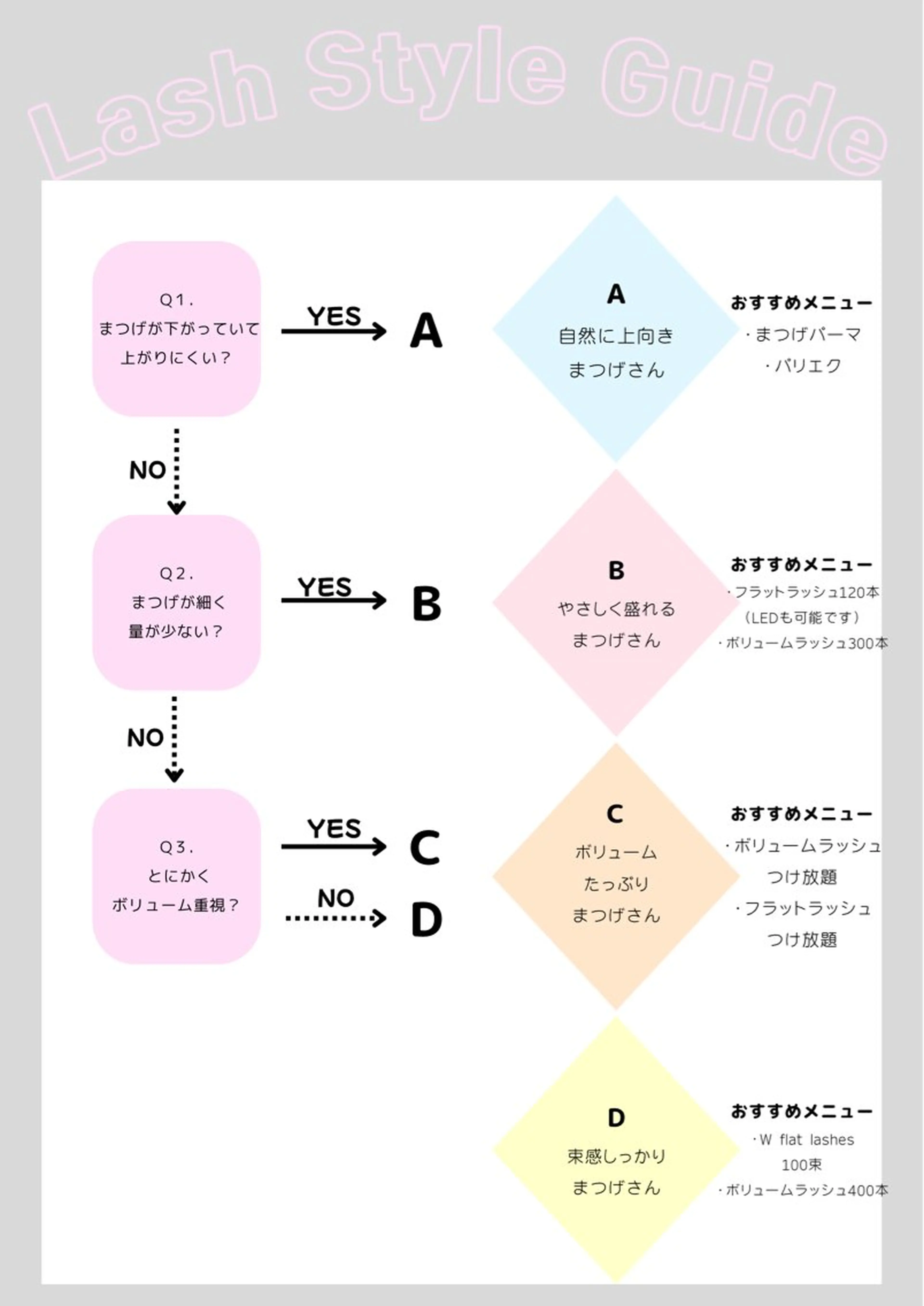 Lash Style Guide

Q1.
まつげが下がっていて
上がりにくい？

YES

A

NO

Q2.
まつげが細く
量が少ない？

YES

B

NO

Q3.
とにかく
ボリューム重視？

YES

C

NO

D

A
自然に上向き
まつげさん

おすすめメニュー
・まつげパーマ
・パリエク

B
やさしく盛れる
まつげさん

おすすめメニュー
・フラットラッシュ120本
（LEDも可能です）
・ボリュームラッシュ300本

C
ボリューム
たっぷり
まつげさん

おすすめメニュー
・ボリュームラッシュ
つけ放題
・フラットラッシュ
つけ放題

D
束感しっかり
まつげさん

おすすめメニュー
・W flat lashes
100束
・ボリュームラッシュ400本